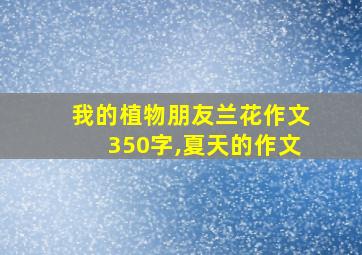 我的植物朋友兰花作文350字,夏天的作文